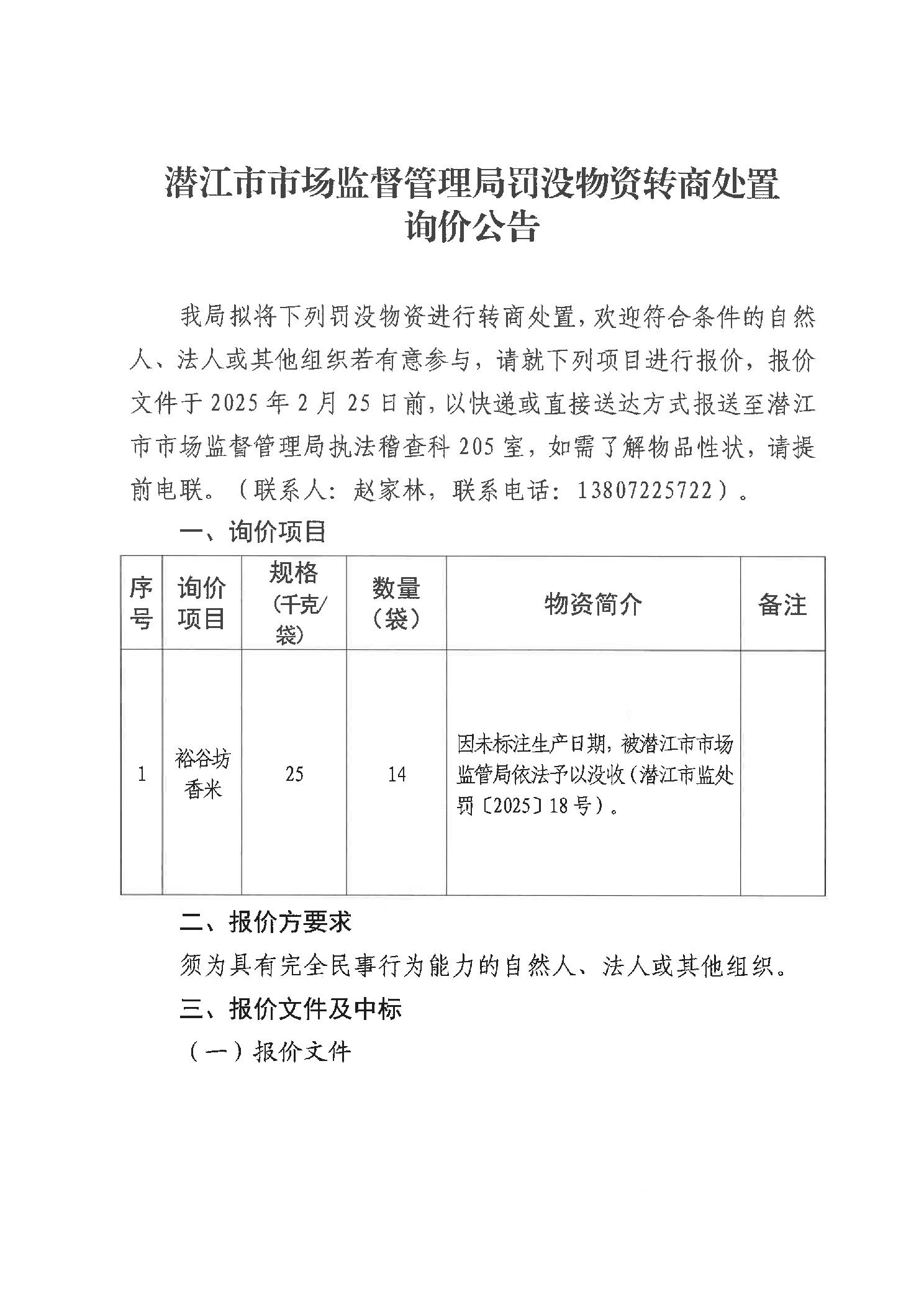 潜江市市场监督管理局罚没物资转商处置询价公告

我局拟将下列罚没物资进行转商处置，欢迎符合条件的自然人、法人或其他组织若有意参与，请就下列项目进行报价，报价文件于2025年2月25日前，以快递或直接送达方式报送至潜江市市场监督管理局执法稽查科205室，如需了解物品性状，请提前电联。（联系人：赵家林，联系电话：13807225722）。

一、询价项目

| 序号 | 询价项目 | 规格（千克/袋） | 数量（袋） | 物资简介 | 备注 |
|---|---|---|---|---|---|
| 1 | 裕谷坊香米 | 25 | 14 | 因未标注生产日期，被潜江市市场监管局依法予以没收（潜江市监处罚〔2025〕18号）。 | |

二、报价方要求

须为具有完全民事行为能力的自然人、法人或其他组织。

三、报价文件及中标

（一）报价文件